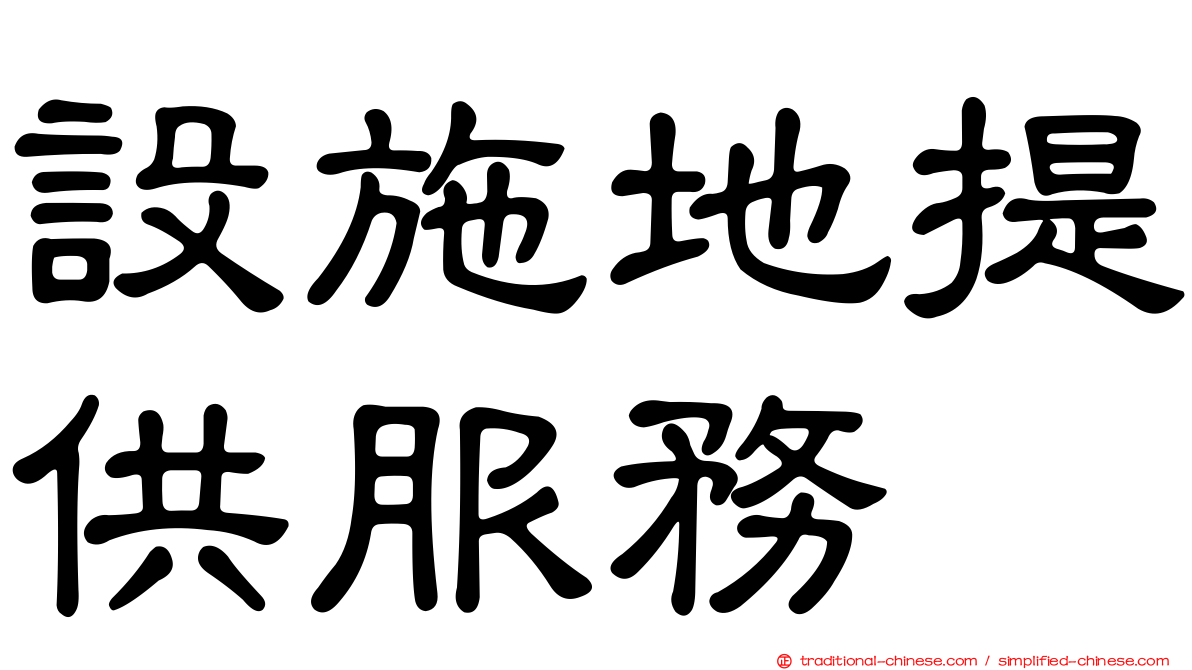 設施地提供服務

traditional-chinese.com / simplified-chinese.com